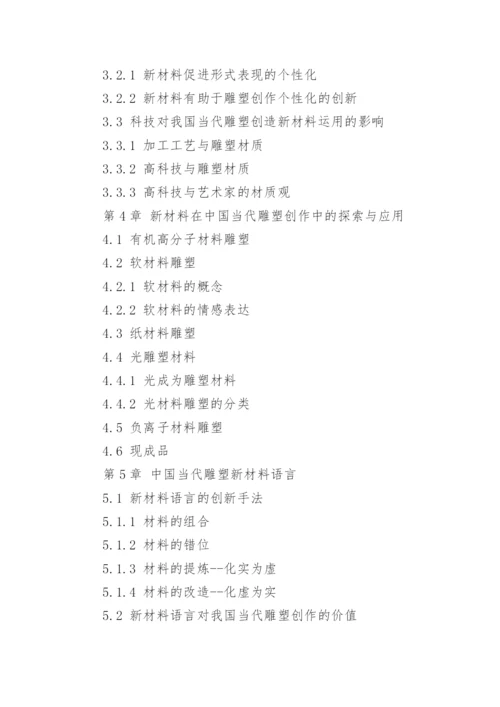 3.2.1 新材料促进形式表现的个性化

3.2.2 新材料有助于雕塑创作个性化的创新

3.3 科技对我国当代雕塑创造新材料运用的影响

3.3.1 加工工艺与雕塑材质

3.3.2 高科技与雕塑材质

3.3.3 高科技与艺术家的材质观

第 4 章 新材料在中国当代雕塑创作中的探索与应用

4.1 有机高分子材料雕塑

4.2 软材料雕塑

4.2.1 软材料的概念

4.2.2 软材料的情感表达

4.3 纸材料雕塑

4.4 光雕塑材料

4.4.1 光成为雕塑材料

4.4.2 光材料雕塑的分类

4.5 负离子材料雕塑

4.6 现成品

第 5 章 中国当代雕塑新材料语言

5.1 新材料语言的创新手法

5.1.1 材料的组合

5.1.2 材料的错位

5.1.3 材料的提炼--化实为虚

5.1.4 材料的改造--化虚为实

5.2 新材料语言对我国当代雕塑创作的价值